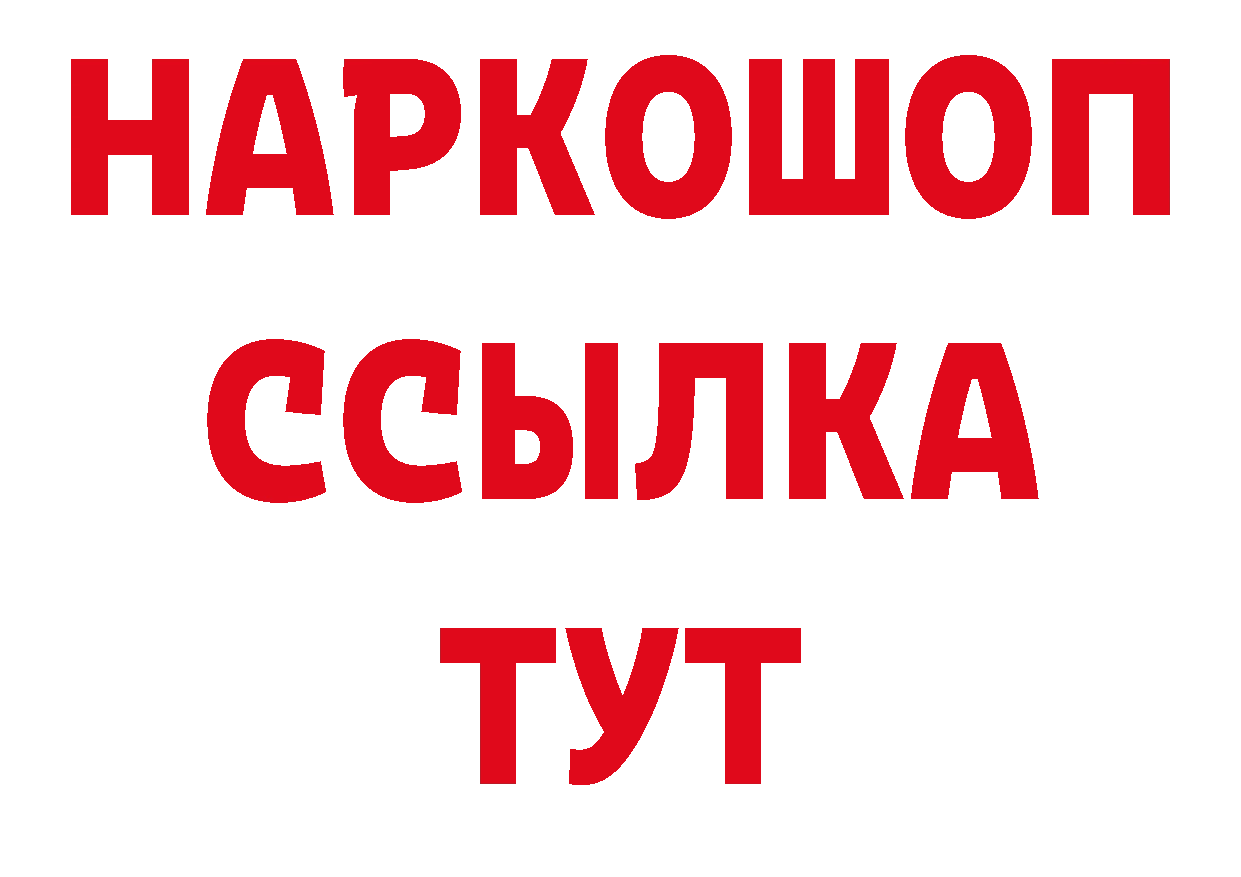 НАРКОШОП
ССЫЛКА
ТУТ